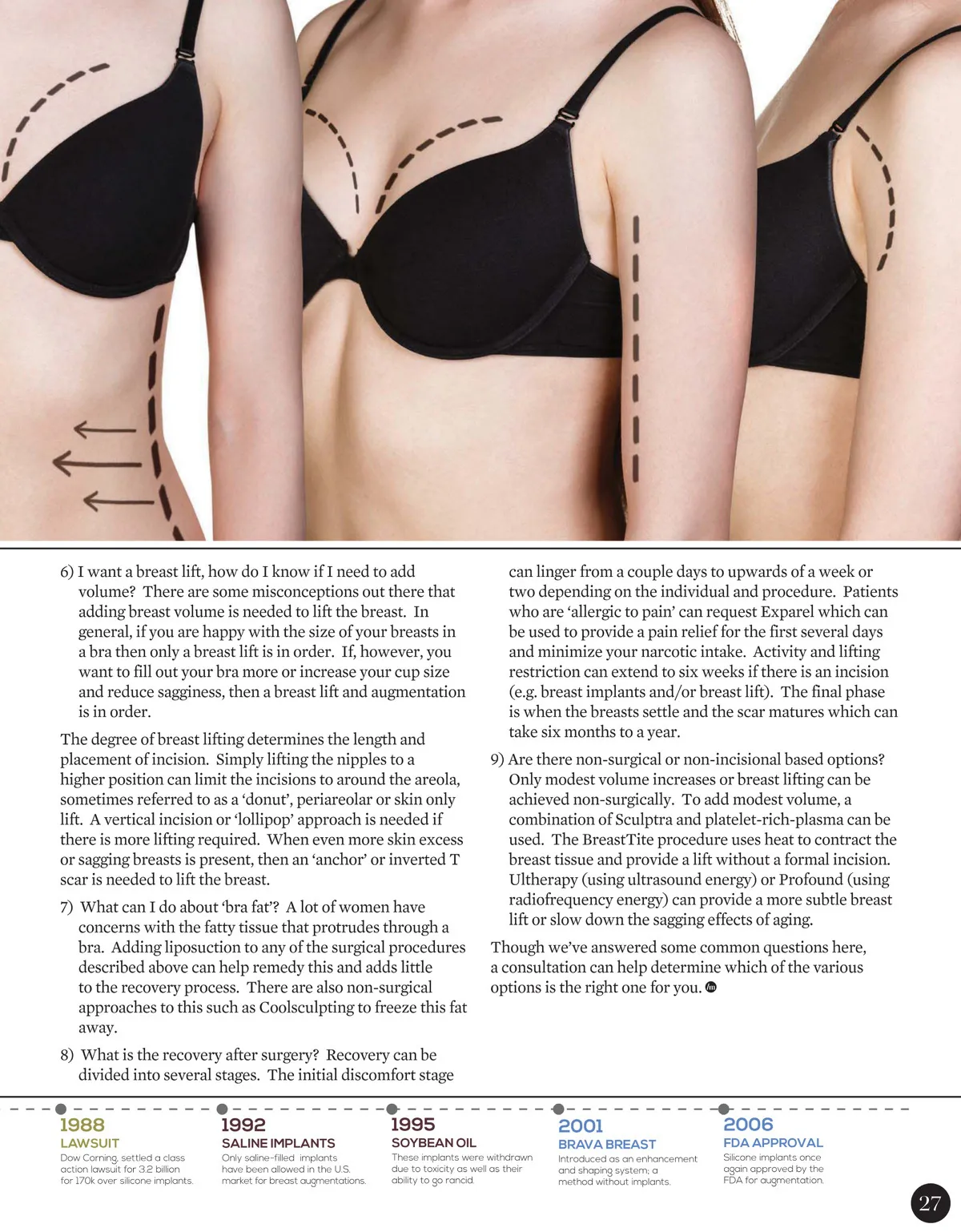 6) I want a breast lift, how do I know if I need to add volume? There are some misconceptions out there that adding breast volume is needed to lift the breast. In general, if you are happy with the size of your breasts in a bra then only a breast lift is in order. If, however, you want to fill out your bra more or increase your cup size and reduce sagginess, then a breast lift and augmentation is in order.

The degree of breast lifting determines the length and placement of incision. Simply lifting the nipples to a higher position can limit the incisions to around the areola, sometimes referred to as a 'donut', periareolar or skin only lift. A vertical incision or 'lollipop' approach is needed if there is more lifting required. When even more skin excess or sagging breasts is present, then an 'anchor' or inverted T scar is needed to lift the breast.

7) What can I do about 'bra fat'? A lot of women have concerns with the fatty tissue that protrudes through a bra. Adding liposuction to any of the surgical procedures described above can help remedy this and adds little to the recovery process. There are also non-surgical approaches to this such as Coolsculpting to freeze this fat away.

8) What is the recovery after surgery? Recovery can be divided into several stages. The initial discomfort stage can linger from a couple days to upwards of a week or two depending on the individual and procedure. Patients who are 'allergic to pain' can request Exparel which can be used to provide a pain relief for the first several days and minimize your narcotic intake. Activity and lifting restriction can extend to six weeks if there is an incision (e.g. breast implants and/or breast lift). The final phase is when the breasts settle and the scar matures which can take six months to a year.

9) Are there non-surgical or non-incisional based options? Only modest volume increases or breast lifting can be achieved non-surgically. To add modest volume, a combination of Sculptra and platelet-rich-plasma can be used. The BreastTite procedure uses heat to contract the breast tissue and provide a lift without a formal incision. Ultherapy (using ultrasound energy) or Profound (using radiofrequency energy) can provide a more subtle breast lift or slow down the sagging effects of aging.

Though we've answered some common questions here, a consultation can help determine which of the various options is the right one for you.

1988
LAWSUIT
Dow Corning, settled a class action lawsuit for 3.2 billion for 170k over silicone implants.

1992
SALINE IMPLANTS
Only saline-filled implants have been allowed in the U.S. market for breast augmentations.

1995
SOYBEAN OIL
These implants were withdrawn due to toxicity as well as their ability to go rancid.

2001
BRAVA BREAST
Introduced as an enhancement and shaping system; a method without implants.

2006
FDA APPROVAL
Silicone implants once again approved by the FDA for augmentation.

27